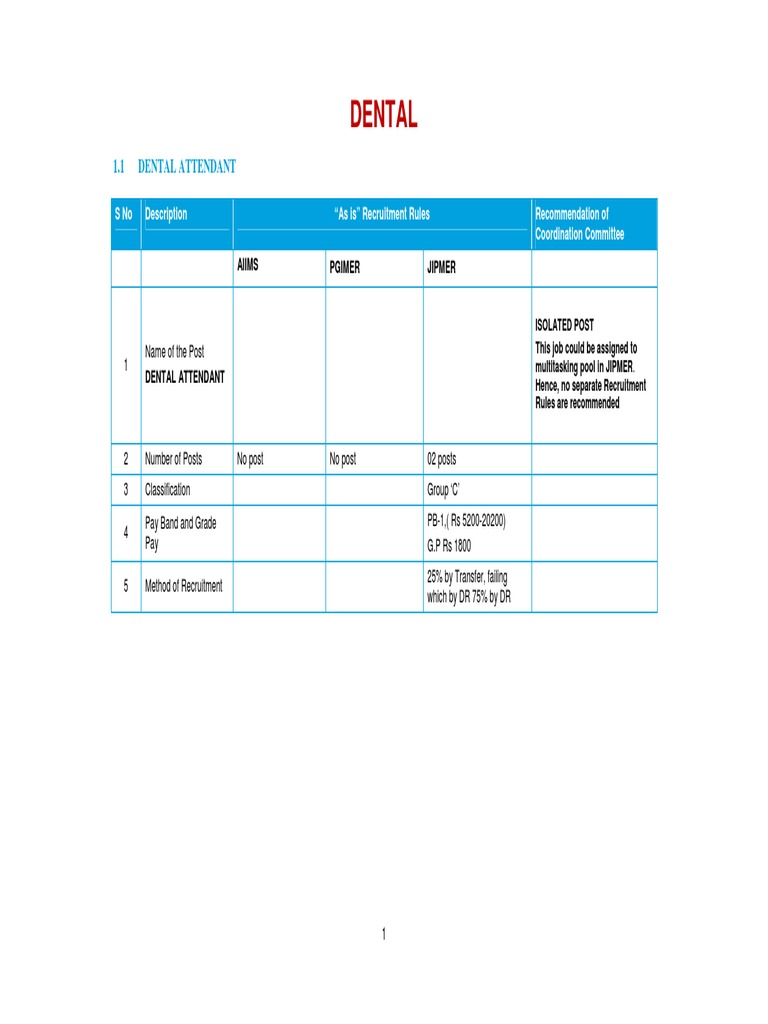 DENTAL

1.1 DENTAL ATTENDANT

| S No | Description | "As is" Recruitment Rules | | | Recommendation of Coordination Committee |
|---|---|---|---|---|---|
| | | AIIMS | PGIMER | JIPMER | |
| 1 | Name of the Post DENTAL ATTENDANT | | | | ISOLATED POST This job could be assigned to multitasking pool in JIPMER. Hence, no separate Recruitment Rules are recommended |
| 2 | Number of Posts | No post | No post | 02 posts | |
| 3 | Classification | | | Group 'C' | |
| 4 | Pay Band and Grade Pay | | | PB-1,( Rs 5200-20200) G.P Rs 1800 | |
| 5 | Method of Recruitment | | | 25% by Transfer, failing which by DR 75% by DR | |

1